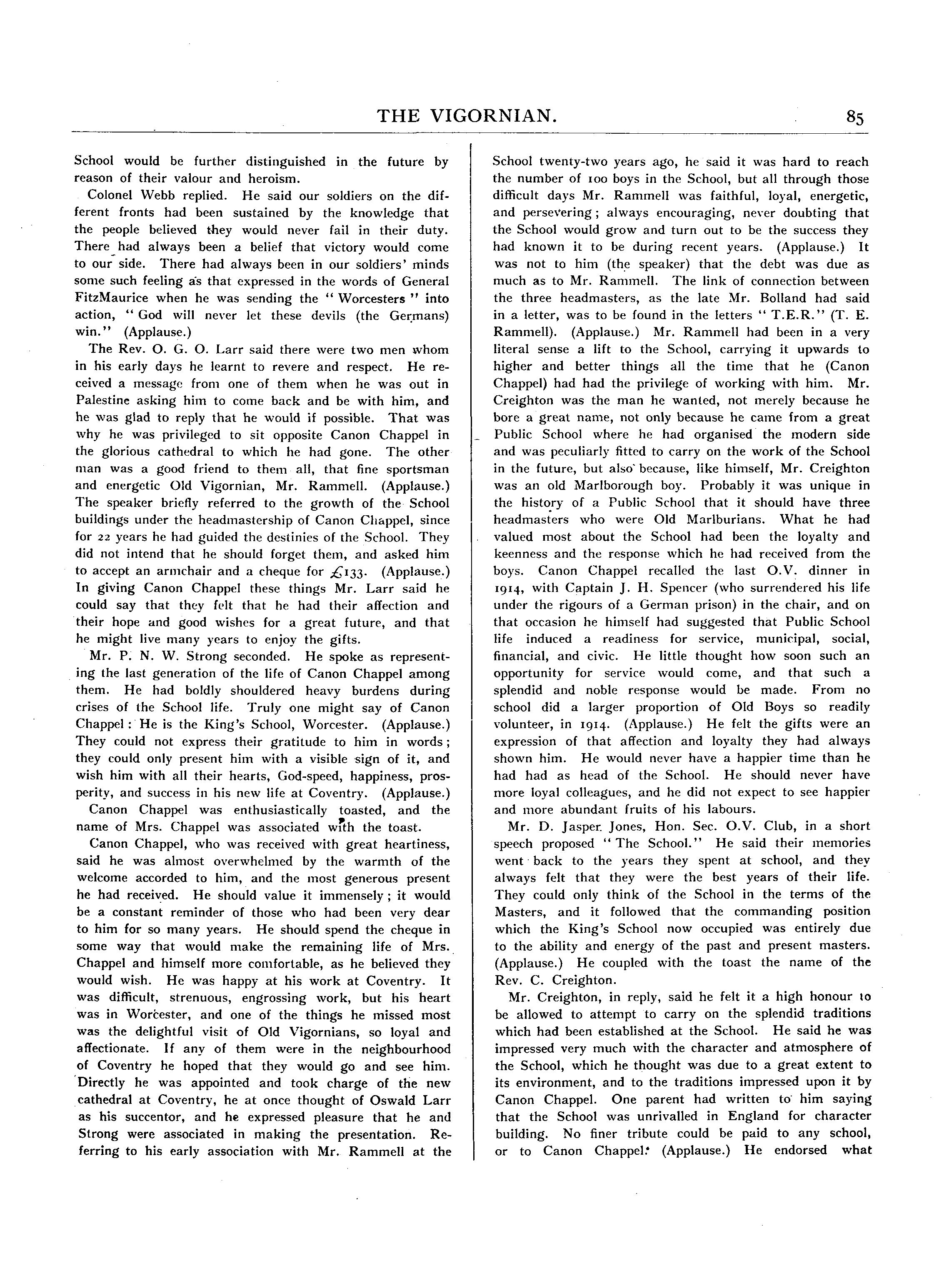 THE VIGORNIAN. 85

School would be further distinguished in the future by reason of their valour and heroism.

Colonel Webb replied. He said our soldiers on the different fronts had been sustained by the knowledge that the people believed they would never fail in their duty. There had always been a belief that victory would come to our side. There had always been in our soldiers' minds some such feeling as that expressed in the words of General FitzMaurice when he was sending the "Worcesters" into action, "God will never let these devils (the Germans) win." (Applause.)

The Rev. O. G. O. Larr said there were two men whom in his early days he learnt to revere and respect. He received a message from one of them when he was out in Palestine asking him to come back and be with him, and he was glad to reply that he would if possible. That was why he was privileged to sit opposite Canon Chappel in the glorious cathedral to which he had gone. The other man was a good friend to them all, that fine sportsman and energetic Old Vigornian, Mr. Rammell. (Applause.) The speaker briefly referred to the growth of the School buildings under the headmastership of Canon Chappel, since for 22 years he had guided the destinies of the School. They did not intend that he should forget them, and asked him to accept an armchair and a cheque for £133. (Applause.) In giving Canon Chappel these things Mr. Larr said he could say that they felt that he had their affection and their hope and good wishes for a great future, and that he might live many years to enjoy the gifts.

Mr. P. N. W. Strong seconded. He spoke as representing the last generation of the life of Canon Chappel among them. He had boldly shouldered heavy burdens during crises of the School life. Truly one might say of Canon Chappel: He is the King's School, Worcester. (Applause.) They could not express their gratitude to him in words; they could only present him with a visible sign of it, and wish him with all their hearts, God-speed, happiness, prosperity, and success in his new life at Coventry. (Applause.)

Canon Chappel was enthusiastically toasted, and the name of Mrs. Chappel was associated with the toast.

Canon Chappel, who was received with great heartiness, said he was almost overwhelmed by the warmth of the welcome accorded to him, and the most generous present he had received. He should value it immensely; it would be a constant reminder of those who had been very dear to him for so many years. He should spend the cheque in some way that would make the remaining life of Mrs. Chappel and himself more comfortable, as he believed they would wish. He was happy at his work at Coventry. It was difficult, strenuous, engrossing work, but his heart was in Worcester, and one of the things he missed most was the delightful visit of Old Vigornians, so loyal and affectionate. If any of them were in the neighbourhood of Coventry he hoped that they would go and see him. Directly he was appointed and took charge of the new cathedral at Coventry, he at once thought of Oswald Larr as his succentor, and he expressed pleasure that he and Strong were associated in making the presentation. Referring to his early association with Mr. Rammell at the School twenty-two years ago, he said it was hard to reach the number of 100 boys in the School, but all through those difficult days Mr. Rammell was faithful, loyal, energetic, and persevering; always encouraging, never doubting that the School would grow and turn out to be the success they had known it to be during recent years. (Applause.) It was not to him (the speaker) that the debt was due as much as to Mr. Rammell. The link of connection between the three headmasters, as the late Mr. Bolland had said in a letter, was to be found in the letters "T.E.R." (T. E. Rammell). (Applause.) Mr. Rammell had been in a very literal sense a lift to the School, carrying it upwards to higher and better things all the time that he (Canon Chappel) had had the privilege of working with him. Mr. Creighton was the man he wanted, not merely because he bore a great name, not only because he came from a great Public School where he had organised the modern side and was peculiarly fitted to carry on the work of the School in the future, but also because, like himself, Mr. Creighton was an old Marlborough boy. Probably it was unique in the history of a Public School that it should have three headmasters who were Old Marlburians. What he had valued most about the School had been the loyalty and keenness and the response which he had received from the boys. Canon Chappel recalled the last O.V. dinner in 1914, with Captain J. H. Spencer (who surrendered his life under the rigours of a German prison) in the chair, and on that occasion he himself had suggested that Public School life induced a readiness for service, municipal, social, financial, and civic. He little thought how soon such an opportunity for service would come, and that such a splendid and noble response would be made. From no school did a larger proportion of Old Boys so readily volunteer, in 1914. (Applause.) He felt the gifts were an expression of that affection and loyalty they had always shown him. He would never have a happier time than he had had as head of the School. He should never have more loyal colleagues, and he did not expect to see happier and more abundant fruits of his labours.

Mr. D. Jasper Jones, Hon. Sec. O.V. Club, in a short speech proposed "The School." He said their memories went back to the years they spent at school, and they always felt that they were the best years of their life. They could only think of the School in the terms of the Masters, and it followed that the commanding position which the King's School now occupied was entirely due to the ability and energy of the past and present masters. (Applause.) He coupled with the toast the name of the Rev. C. Creighton.

Mr. Creighton, in reply, said he felt it a high honour to be allowed to attempt to carry on the splendid traditions which had been established at the School. He said he was impressed very much with the character and atmosphere of the School, which he thought was due to a great extent to its environment, and to the traditions impressed upon it by Canon Chappel. One parent had written to him saying that the School was unrivalled in England for character building. No finer tribute could be paid to any school, or to Canon Chappel. (Applause.) He endorsed what